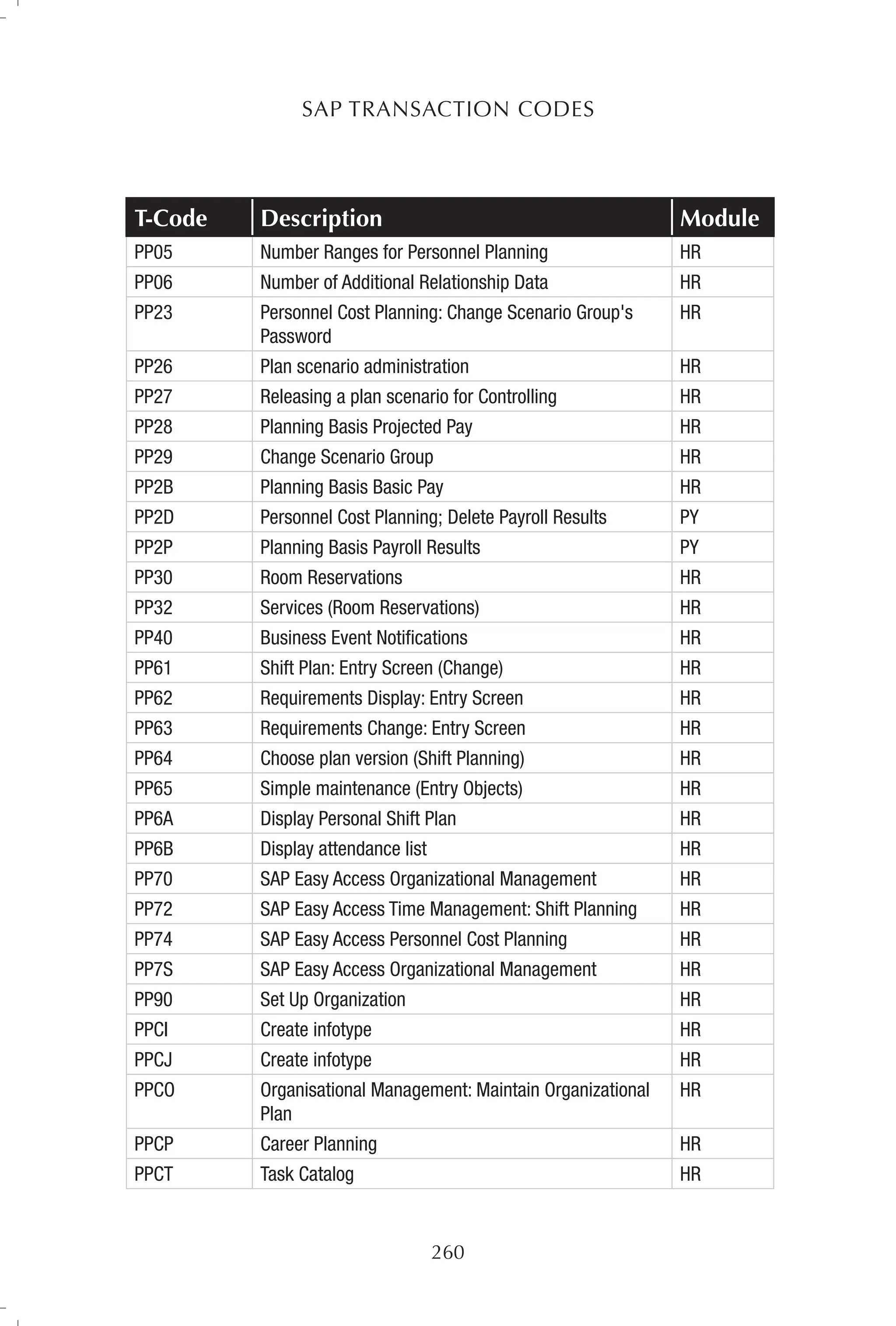 SAP TRANSACTION CODES

| T-Code | Description | Module |
|---|---|---|
| PP05 | Number Ranges for Personnel Planning | HR |
| PP06 | Number of Additional Relationship Data | HR |
| PP23 | Personnel Cost Planning: Change Scenario Group's Password | HR |
| PP26 | Plan scenario administration | HR |
| PP27 | Releasing a plan scenario for Controlling | HR |
| PP28 | Planning Basis Projected Pay | HR |
| PP29 | Change Scenario Group | HR |
| PP2B | Planning Basis Basic Pay | HR |
| PP2D | Personnel Cost Planning; Delete Payroll Results | PY |
| PP2P | Planning Basis Payroll Results | PY |
| PP30 | Room Reservations | HR |
| PP32 | Services (Room Reservations) | HR |
| PP40 | Business Event Notifications | HR |
| PP61 | Shift Plan: Entry Screen (Change) | HR |
| PP62 | Requirements Display: Entry Screen | HR |
| PP63 | Requirements Change: Entry Screen | HR |
| PP64 | Choose plan version (Shift Planning) | HR |
| PP65 | Simple maintenance (Entry Objects) | HR |
| PP6A | Display Personal Shift Plan | HR |
| PP6B | Display attendance list | HR |
| PP70 | SAP Easy Access Organizational Management | HR |
| PP72 | SAP Easy Access Time Management: Shift Planning | HR |
| PP74 | SAP Easy Access Personnel Cost Planning | HR |
| PP7S | SAP Easy Access Organizational Management | HR |
| PP90 | Set Up Organization | HR |
| PPCI | Create infotype | HR |
| PPCJ | Create infotype | HR |
| PPCO | Organisational Management: Maintain Organizational Plan | HR |
| PPCP | Career Planning | HR |
| PPCT | Task Catalog | HR |

260